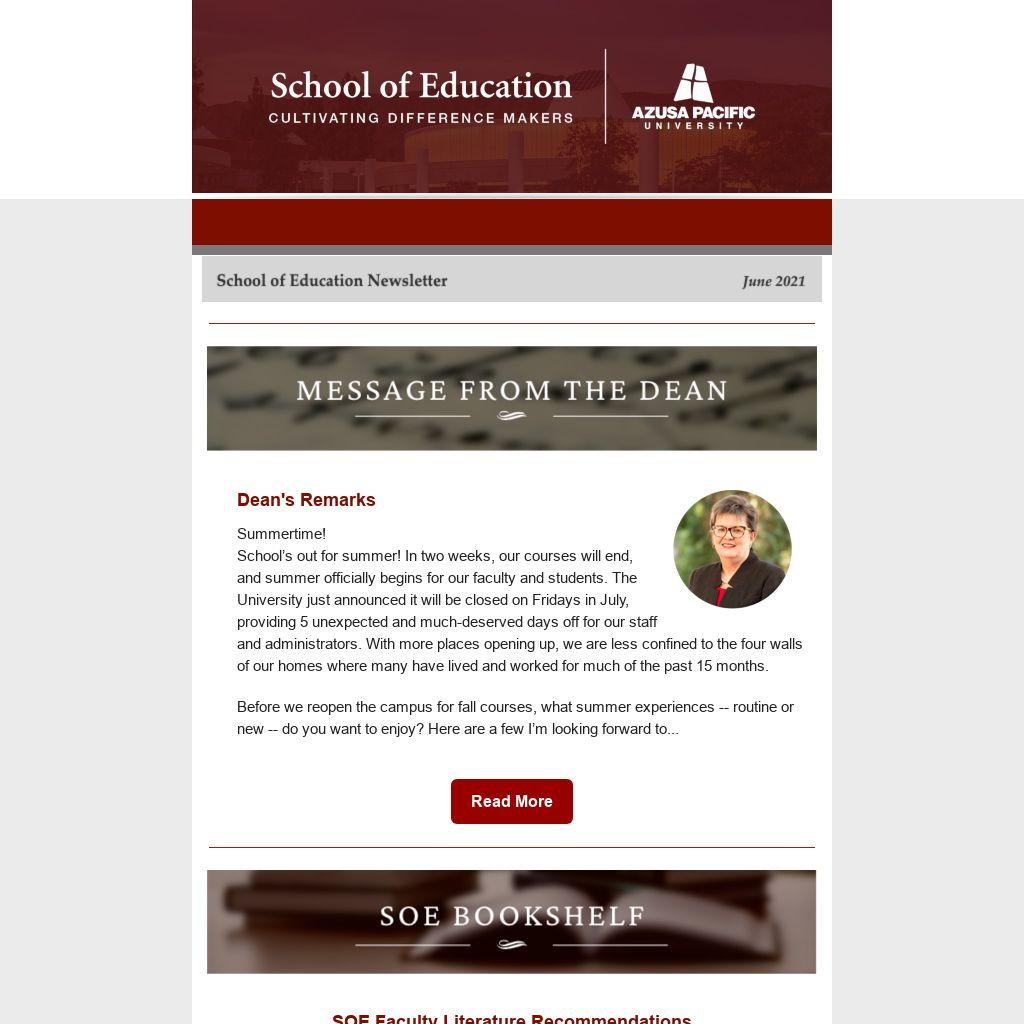 School of Education
CULTIVATING DIFFERENCE MAKERS

AZUSA PACIFIC UNIVERSITY

School of Education Newsletter June 2021

MESSAGE FROM THE DEAN

Dean's Remarks

Summertime!
School's out for summer! In two weeks, our courses will end, and summer officially begins for our faculty and students. The University just announced it will be closed on Fridays in July, providing 5 unexpected and much-deserved days off for our staff and administrators. With more places opening up, we are less confined to the four walls of our homes where many have lived and worked for much of the past 15 months.

Before we reopen the campus for fall courses, what summer experiences -- routine or new -- do you want to enjoy? Here are a few I'm looking forward to...

Read More

SOE BOOKSHELF

SOE Faculty Literature Recommendations